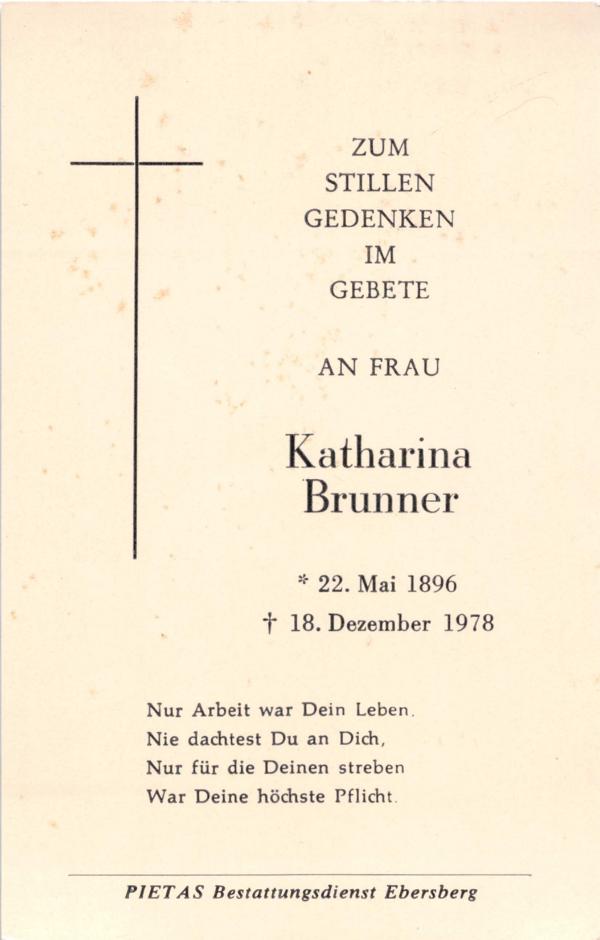 ZUM
STILLEN
GEDENKEN
IM
GEBETE

AN FRAU

Katharina
Brunner

* 22. Mai 1896
† 18. Dezember 1978

Nur Arbeit war Dein Leben.
Nie dachtest Du an Dich,
Nur für die Deinen streben
War Deine höchste Pflicht.

PIETAS Bestattungsdienst Ebersberg